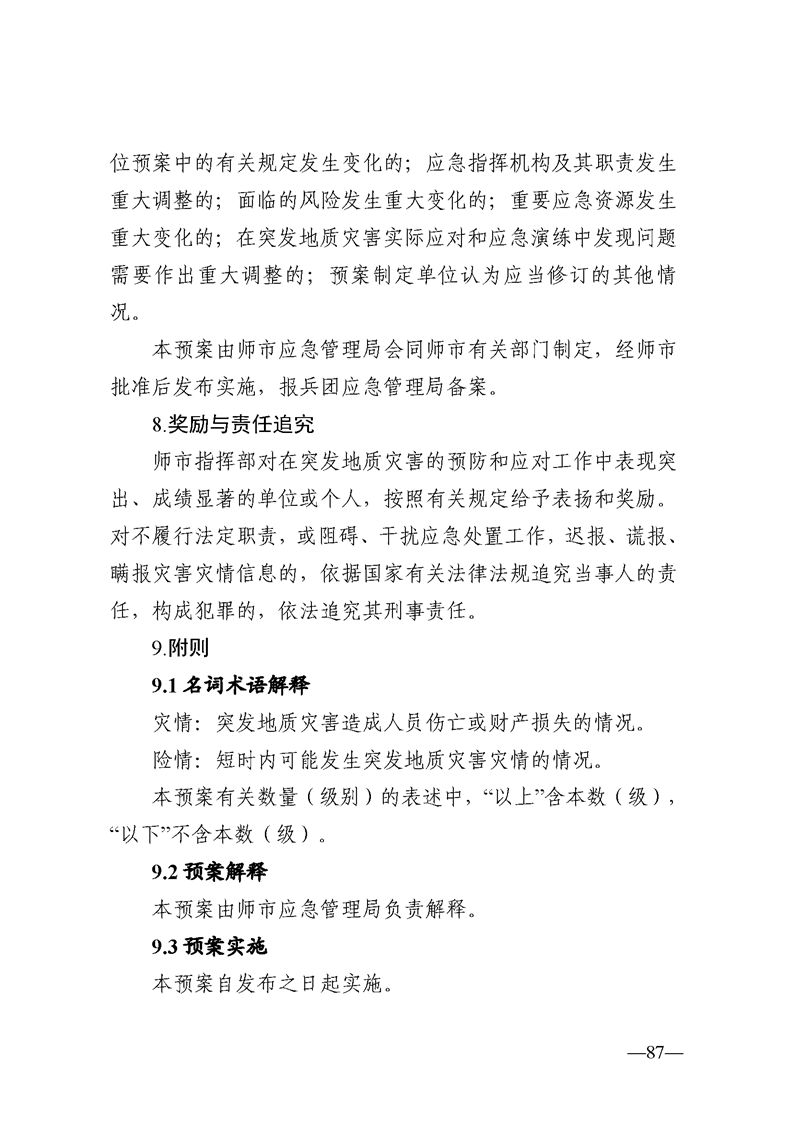 位预案中的有关规定发生变化的；应急指挥机构及其职责发生重大调整的；面临的风险发生重大变化的；重要应急资源发生重大变化的；在突发地质灾害实际应对和应急演练中发现问题需要作出重大调整的；预案制定单位认为应当修订的其他情况。

本预案由师市应急管理局会同师市有关部门制定，经师市批准后发布实施，报兵团应急管理局备案。

8.奖励与责任追究

师市指挥部对在突发地质灾害的预防和应对工作中表现突出、成绩显著的单位或个人，按照有关规定给予表扬和奖励。对不履行法定职责，或阻碍、干扰应急处置工作，迟报、谎报、瞒报灾害灾情信息的，依据国家有关法律法规追究当事人的责任，构成犯罪的，依法追究其刑事责任。

9.附则

9.1 名词术语解释

灾情：突发地质灾害造成人员伤亡或财产损失的情况。

险情：短时内可能发生突发地质灾害灾情的情况。

本预案有关数量（级别）的表述中，“以上”含本数（级），“以下”不含本数（级）。

9.2 预案解释

本预案由师市应急管理局负责解释。

9.3 预案实施

本预案自发布之日起实施。

—87—